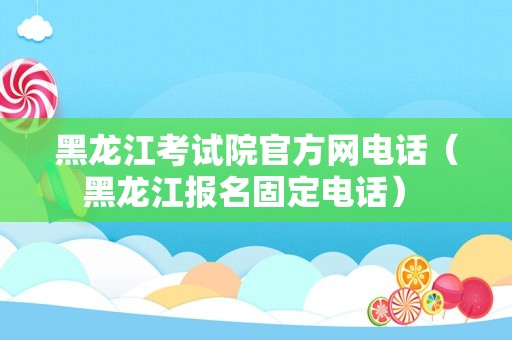 黑龙江考试院官方网电话（黑龙江报名固定电话）